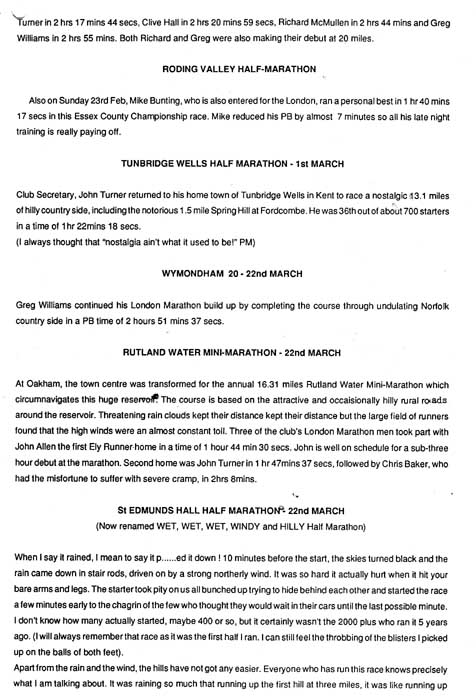 Turner in 2 hrs 17 mins 44 secs, Clive Hall in 2 hrs 20 mins 59 secs, Richard McMullen in 2 hrs 44 mins and Greg Williams in 2 hrs 55 mins. Both Richard and Greg were also making their debut at 20 miles.

RODING VALLEY HALF-MARATHON

Also on Sunday 23rd Feb, Mike Bunting, who is also entered for the London, ran a personal best in 1 hr 40 mins 17 secs in this Essex County Championship race. Mike reduced his PB by almost 7 minutes so all his late night training is really paying off.

TUNBRIDGE WELLS HALF MARATHON - 1st MARCH

Club Secretary, John Turner returned to his home town of Tunbridge Wells in Kent to race a nostalgic 13.1 miles of hilly country side, including the notorious 1.5 mile Spring Hill at Fordcombe. He was 36th out of about 700 starters in a time of 1hr 22mins 18 secs.
(I always thought that "nostalgia ain't what it used to be!" PM)

WYMONDHAM 20 - 22nd MARCH

Greg Williams continued his London Marathon build up by completing the course through undulating Norfolk country side in a PB time of 2 hours 51 mins 37 secs.

RUTLAND WATER MINI-MARATHON - 22nd MARCH

At Oakham, the town centre was transformed for the annual 16.31 miles Rutland Water Mini-Marathon which circumnavigates this huge reservoir. The course is based on the attractive and occasionally hilly rural roads around the reservoir. Threatening rain clouds kept their distance kept their distance but the large field of runners found that the high winds were an almost constant toil. Three of the club's London Marathon men took part with John Allen the first Ely Runner home in a time of 1 hour 44 min 30 secs. John is well on schedule for a sub-three hour debut at the marathon. Second home was John Turner in 1 hr 47mins 37 secs, followed by Chris Baker, who had the misfortune to suffer with severe cramp, in 2hrs 8mins.

St EDMUNDS HALL HALF MARATHON - 22nd MARCH
(Now renamed WET, WET, WET, WINDY and HILLY Half Marathon)

When I say it rained, I mean to say it p......ed it down ! 10 minutes before the start, the skies turned black and the rain came down in stair rods, driven on by a strong northerly wind. It was so hard it actually hurt when it hit your bare arms and legs. The starter took pity on us all bunched up trying to hide behind each other and started the race a few minutes early to the chagrin of the few who thought they would wait in their cars until the last possible minute. I don't know how many actually started, maybe 400 or so, but it certainly wasn't the 2000 plus who ran it 5 years ago. (I will always remember that race as it was the first half I ran. I can still feel the throbbing of the blisters I picked up on the balls of both feet).
Apart from the rain and the wind, the hills have not got any easier. Everyone who has run this race knows precisely what I am talking about. It was raining so much that running up the first hill at three miles, it was like running up